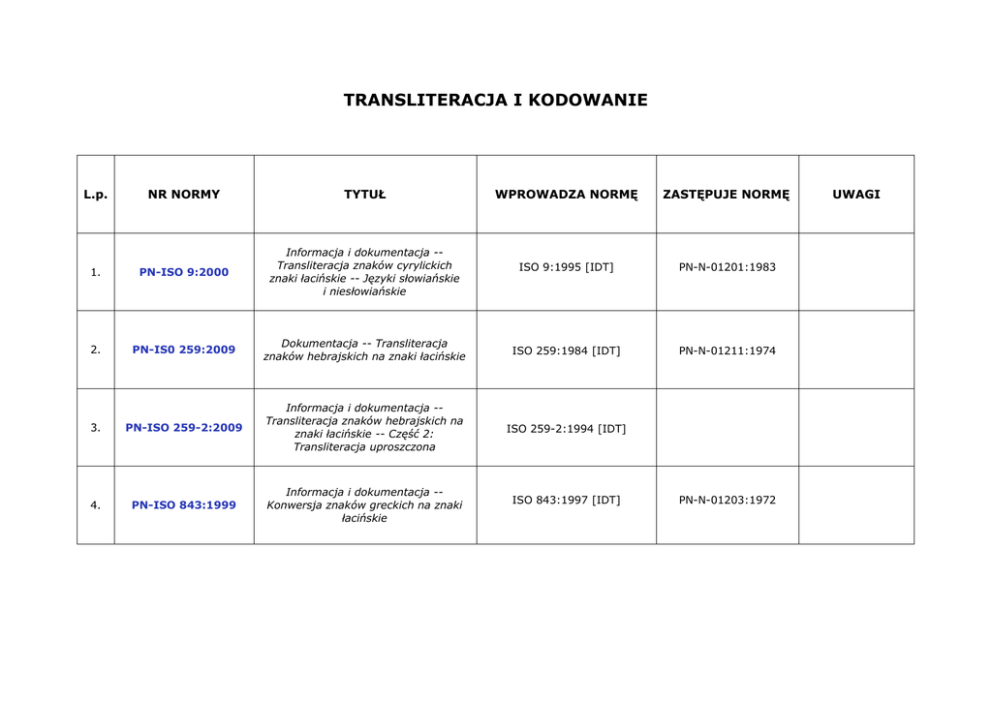 TRANSLITERACJA I KODOWANIE

| L.p. | NR NORMY | TYTUŁ | WPROWADZA NORMĘ | ZASTĘPUJE NORMĘ | UWAGI |
|---|---|---|---|---|---|
| 1. | PN-ISO 9:2000 | Informacja i dokumentacja -- Transliteracja znaków cyrylickich znaki łacińskie -- Języki słowiańskie i niesłowiańskie | ISO 9:1995 [IDT] | PN-N-01201:1983 | |
| 2. | PN-IS0 259:2009 | Dokumentacja -- Transliteracja znaków hebrajskich na znaki łacińskie | ISO 259:1984 [IDT] | PN-N-01211:1974 | |
| 3. | PN-ISO 259-2:2009 | Informacja i dokumentacja -- Transliteracja znaków hebrajskich na znaki łacińskie -- Część 2: Transliteracja uproszczona | ISO 259-2:1994 [IDT] | | |
| 4. | PN-ISO 843:1999 | Informacja i dokumentacja -- Konwersja znaków greckich na znaki łacińskie | ISO 843:1997 [IDT] | PN-N-01203:1972 | |